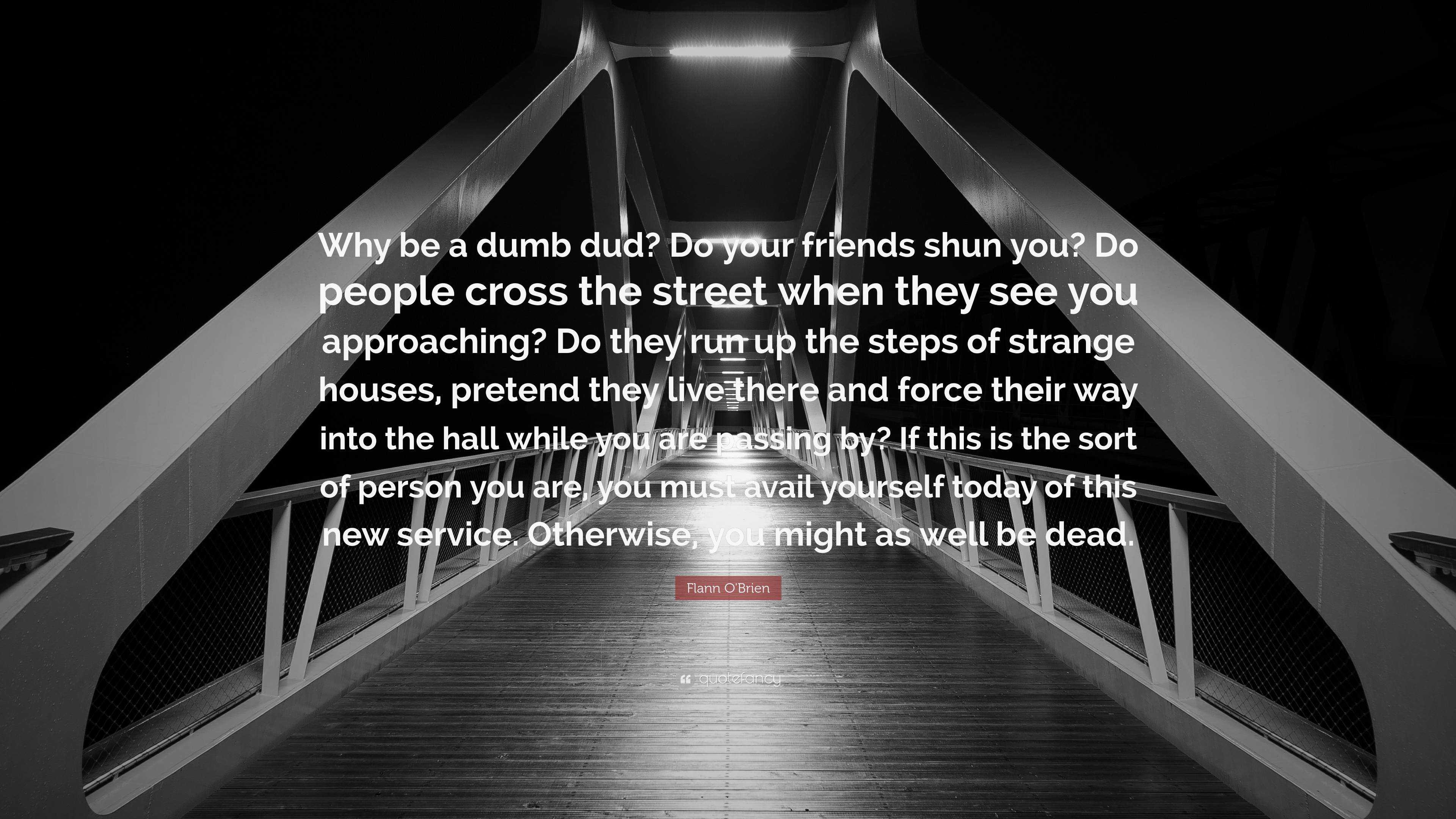 Why be a dumb dud? Do your friends shun you? Do people cross the street when they see you approaching? Do they run up the steps of strange houses, pretend they live there and force their way into the hall while you are passing by? If this is the sort of person you are, you must avail yourself today of this new service. Otherwise, you might as well be dead.

Flann O'Brien

quotefancy